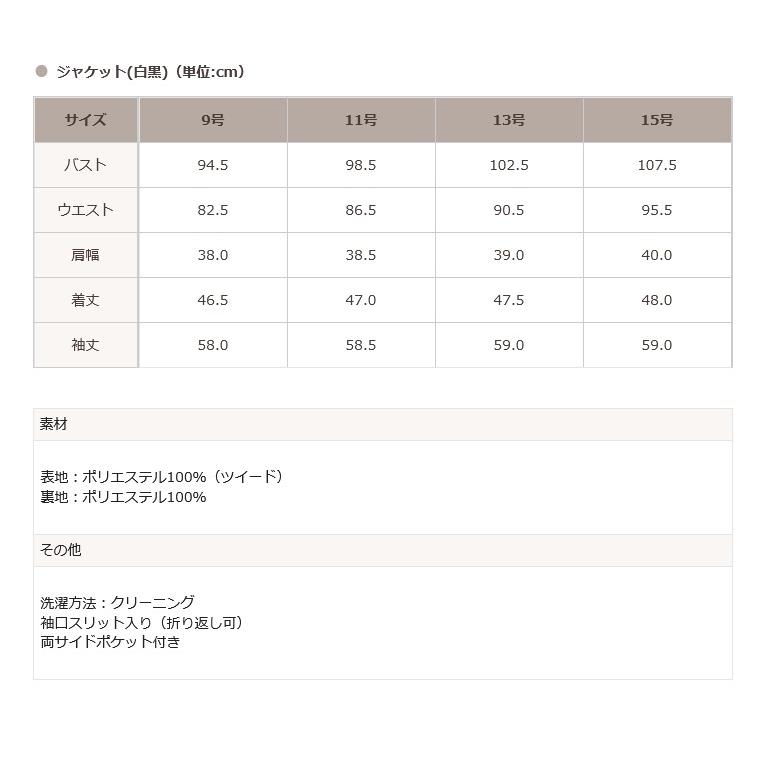 ジャケット(白黒)（単位:cm）

| サイズ | 9号 | 11号 | 13号 | 15号 |
|---|---|---|---|---|
| バスト | 94.5 | 98.5 | 102.5 | 107.5 |
| ウエスト | 82.5 | 86.5 | 90.5 | 95.5 |
| 肩幅 | 38.0 | 38.5 | 39.0 | 40.0 |
| 着丈 | 46.5 | 47.0 | 47.5 | 48.0 |
| 袖丈 | 58.0 | 58.5 | 59.0 | 59.0 |

素材

表地：ポリエステル100%（ツイード）
裏地：ポリエステル100%

その他

洗濯方法：クリーニング
袖口スリット入り（折り返し可）
両サイドポケット付き